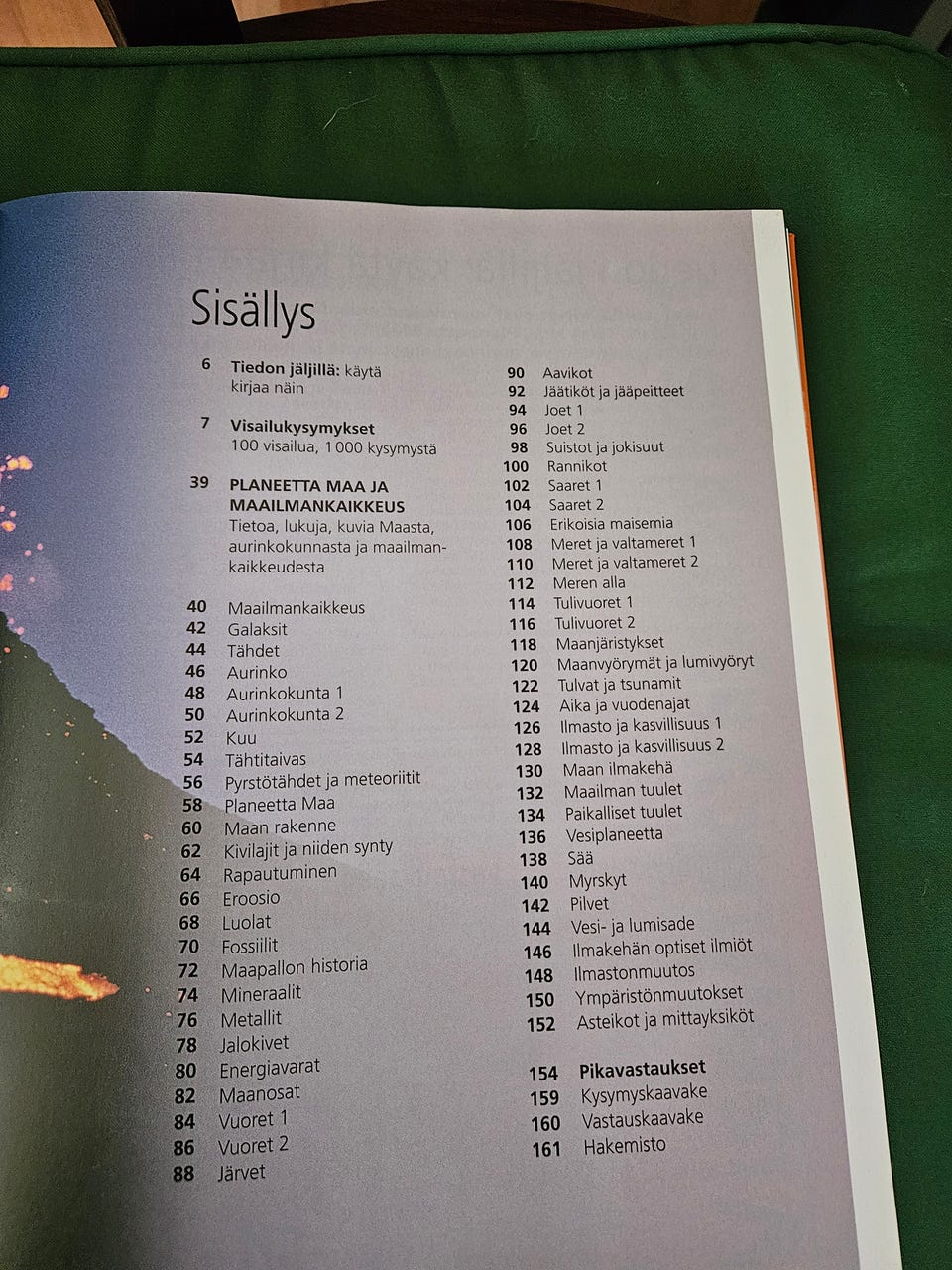 Sisällys

6 Tiedon jäljillä: käytä kirjaa näin

7 Visailukysymykset
100 visailua, 1 000 kysymystä

39 PLANEETTA MAA JA MAAILMANKAIKKEUS
Tietoa, lukuja, kuvia Maasta, aurinkokunnasta ja maailmankaikkeudesta

40 Maailmankaikkeus
42 Galaksit
44 Tähdet
46 Aurinko
48 Aurinkokunta 1
50 Aurinkokunta 2
52 Kuu
54 Tähtitaivas
56 Pyrstötähdet ja meteoriitit
58 Planeetta Maa
60 Maan rakenne
62 Kivilajit ja niiden synty
64 Rapautuminen
66 Eroosio
68 Luolat
70 Fossiilit
72 Maapallon historia
74 Mineraalit
76 Metallit
78 Jalokivet
80 Energiavarat
82 Maanosat
84 Vuoret 1
86 Vuoret 2
88 Järvet

90 Aavikot
92 Jäätiköt ja jääpeitteet
94 Joet 1
96 Joet 2
98 Suistot ja jokisuut
100 Rannikot
102 Saaret 1
104 Saaret 2
106 Erikoisia maisemia
108 Meret ja valtameret 1
110 Meret ja valtameret 2
112 Meren alla
114 Tulivuoret 1
116 Tulivuoret 2
118 Maanjäristykset
120 Maanvyörymät ja lumivyöryt
122 Tulvat ja tsunamit
124 Aika ja vuodenajat
126 Ilmasto ja kasvillisuus 1
128 Ilmasto ja kasvillisuus 2
130 Maan ilmakehä
132 Maailman tuulet
134 Paikalliset tuulet
136 Vesiplaneetta
138 Sää
140 Myrskyt
142 Pilvet
144 Vesi- ja lumisade
146 Ilmakehän optiset ilmiöt
148 Ilmastonmuutos
150 Ympäristönmuutokset
152 Asteikot ja mittayksiköt

154 Pikavastaukset
159 Kysymyskaavake
160 Vastauskaavake
161 Hakemisto